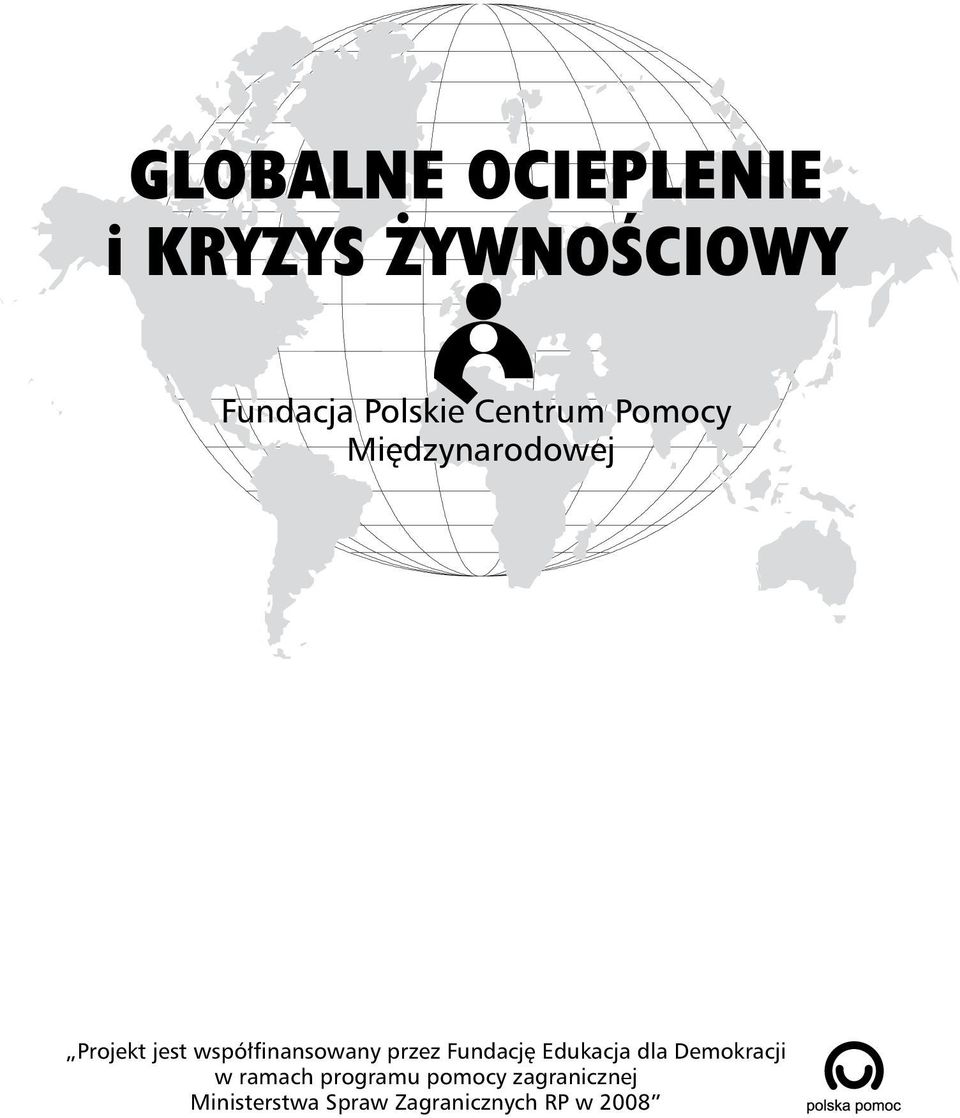 GLOBALNE OCIEPLENIE
i KRYZYS ŻYWNOŚCIOWY

Fundacja Polskie Centrum Pomocy Międzynarodowej

„Projekt jest współfinansowany przez Fundację Edukacja dla Demokracji w ramach programu pomocy zagranicznej Ministerstwa Spraw Zagranicznych RP w 2008”

polska pomoc